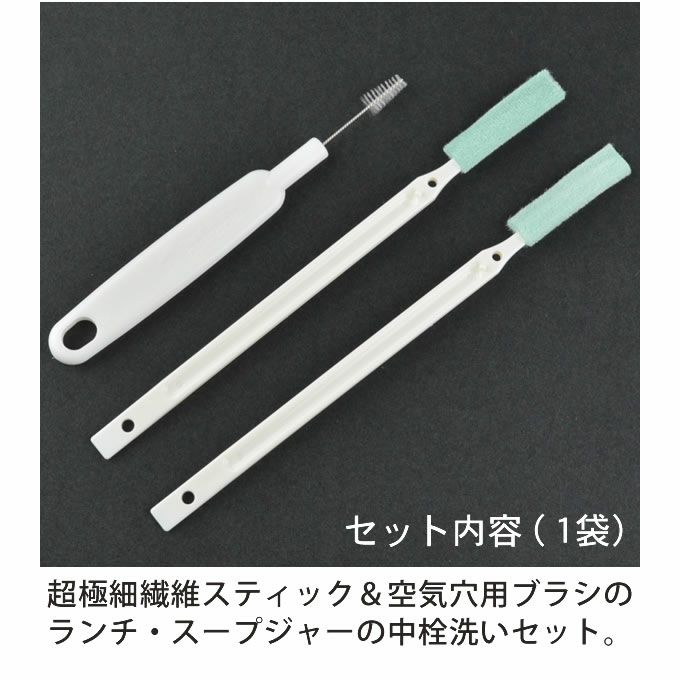 セット内容（1袋）

超極細繊維スティック＆空気穴用ブラシのランチ・スープジャーの中栓洗いセット。